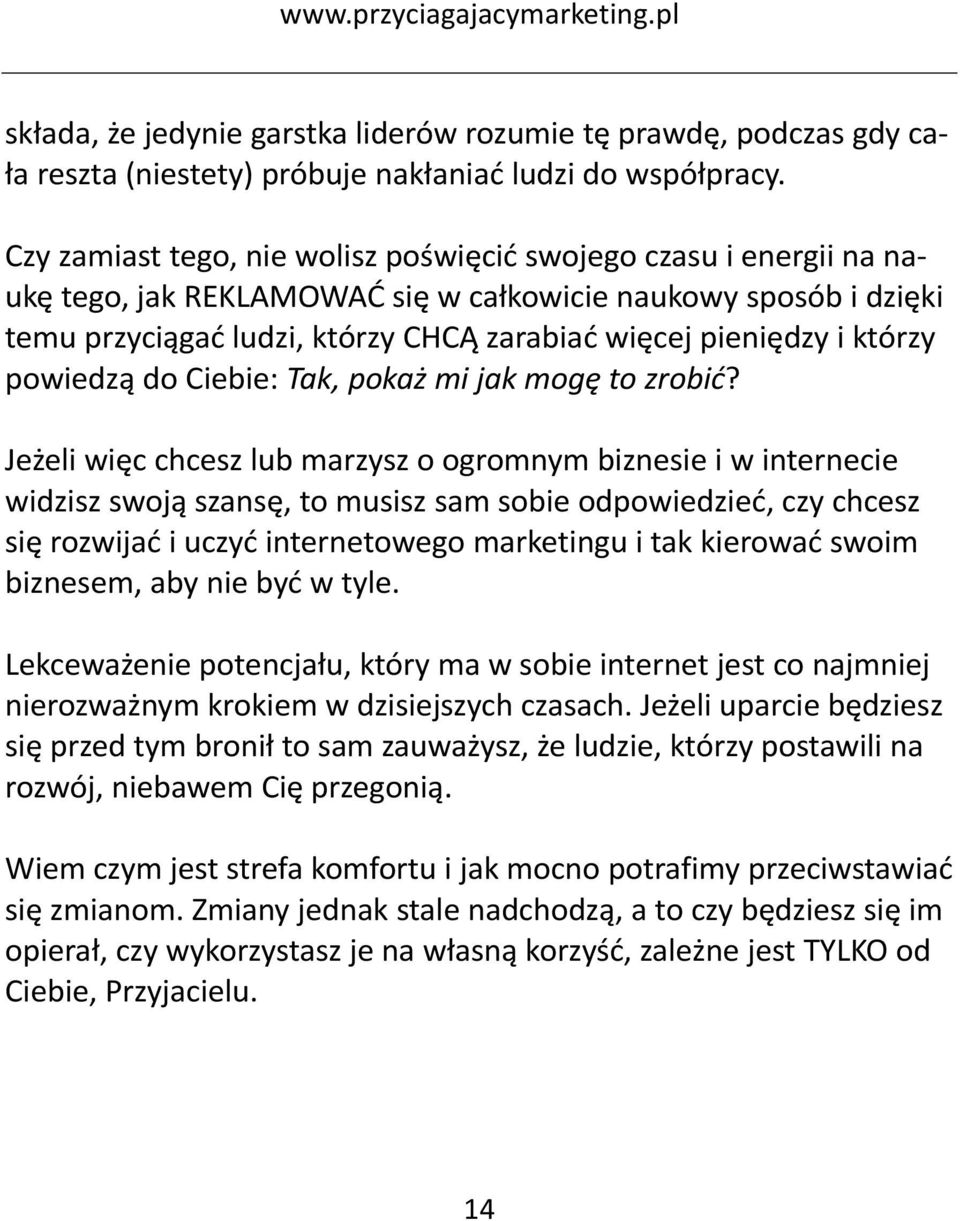 www.przyciagajacymarketing.pl

składa, że jedynie garstka liderów rozumie tę prawdę, podczas gdy cała reszta (niestety) próbuje nakłaniać ludzi do współpracy.

Czy zamiast tego, nie wolisz poświęcić swojego czasu i energii na naukę tego, jak REKLAMOWAĆ się w całkowicie naukowy sposób i dzięki temu przyciągać ludzi, którzy CHCĄ zarabiać więcej pieniędzy i którzy powiedzą do Ciebie: Tak, pokaż mi jak mogę to zrobić?

Jeżeli więc chcesz lub marzysz o ogromnym biznesie i w internecie widzisz swoją szansę, to musisz sam sobie odpowiedzieć, czy chcesz się rozwijać i uczyć internetowego marketingu i tak kierować swoim biznesem, aby nie być w tyle.

Lekceważenie potencjału, który ma w sobie internet jest co najmniej nierozważnym krokiem w dzisiejszych czasach. Jeżeli uparcie będziesz się przed tym bronił to sam zauważysz, że ludzie, którzy postawili na rozwój, niebawem Cię przegonią.

Wiem czym jest strefa komfortu i jak mocno potrafimy przeciwstawiać się zmianom. Zmiany jednak stale nadchodzą, a to czy będziesz się im opierał, czy wykorzystasz je na własną korzyść, zależne jest TYLKO od Ciebie, Przyjacielu.

14